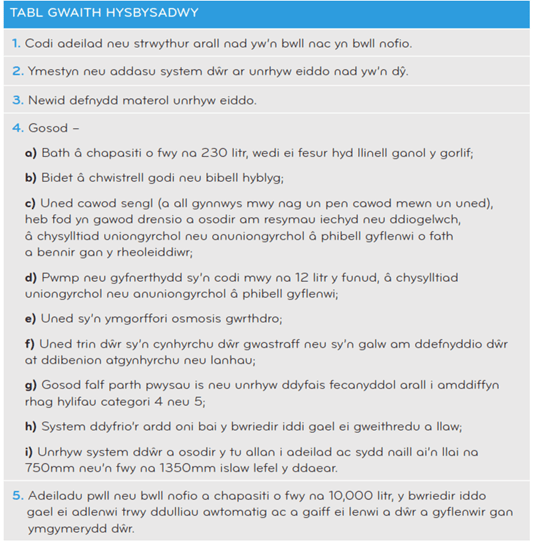 TABL GWAITH HYSBYSADWY

1. Codi adeilad neu strwythur arall nad yw'n bwll nac yn bwll nofio.

2. Ymestyn neu addasu system dŵr ar unrhyw eiddo nad yw'n dŷ.

3. Newid defnydd materol unrhyw eiddo.

4. Gosod –

a) Bath â chapasiti o fwy na 230 litr, wedi ei fesur hyd llinell ganol y gorlif;

b) Bidet â chwistrell godi neu bibell hyblyg;

c) Uned cawod sengl (a all gynnwys mwy nag un pen cawod mewn un uned), heb fod yn gawod drensio a osodir am resymau iechyd neu ddiogelwch, â chysylltiad uniongyrchol neu anuniongyrchol â phibell gyflenwi o fath a bennir gan y rheoleiddiwr;

d) Pwmp neu gyfnerthydd sy'n codi mwy na 12 litr y funud, â chysylltiad uniongyrchol neu anuniongyrchol â phibell gyflenwi;

e) Uned sy'n ymgorffori osmosis gwrthdro;

f) Uned trin dŵr sy'n cynhyrchu dŵr gwastraff neu sy'n galw am ddefnyddio dŵr at ddibenion atgynhyrchu neu lanhau;

g) Gosod falf parth pwysau is neu unrhyw ddyfais fecanyddol arall i amddiffyn rhag hylifau categori 4 neu 5;

h) System ddyfrio'r ardd oni bai y bwriedir iddi gael ei gweithredu a llaw;

i) Unrhyw system ddŵr a osodir y tu allan i adeilad ac sydd naill ai'n llai na 750mm neu'n fwy na 1350mm islaw lefel y ddaear.

5. Adeiladu pwll neu bwll nofio a chapasiti o fwy na 10,000 litr, y bwriedir iddo gael ei adlenwi trwy ddulliau awtomatig ac a gaiff ei lenwi a dŵr a gyflenwir gan ymgymerydd dŵr.